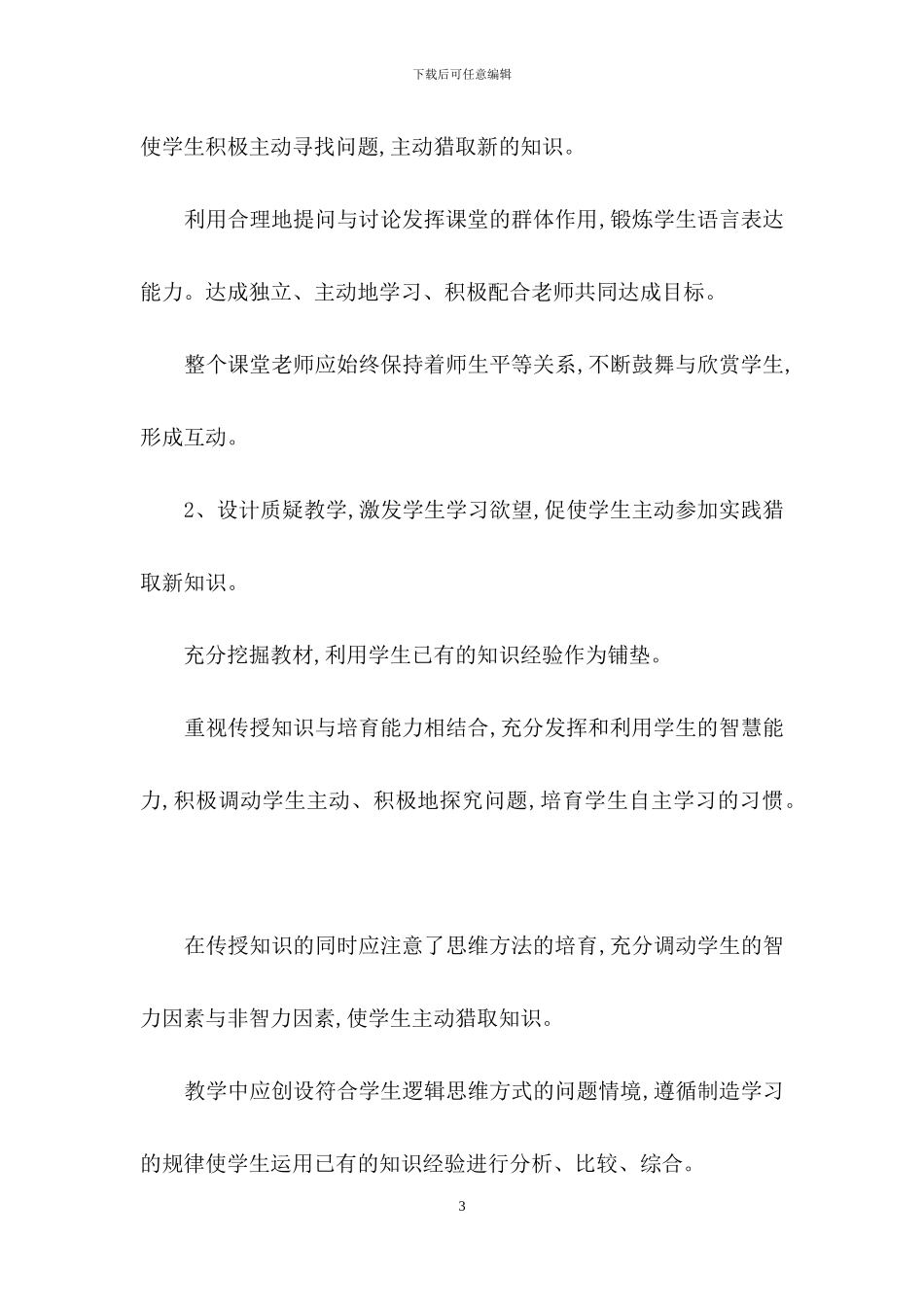 下载后可任意编辑

使学生积极主动寻找问题,主动猎取新的知识。

利用合理地提问与讨论发挥课堂的群体作用,锻炼学生语言表达能力。达成独立、主动地学习、积极配合老师共同达成目标。

整个课堂老师应始终保持着师生平等关系,不断鼓舞与欣赏学生,形成互动。

2、设计质疑教学,激发学生学习欲望,促使学生主动参加实践猎取新知识。

充分挖掘教材,利用学生已有的知识经验作为铺垫。

重视传授知识与培育能力相结合,充分发挥和利用学生的智慧能力,积极调动学生主动、积极地探究问题,培育学生自主学习的习惯。

在传授知识的同时应注意了思维方法的培育,充分调动学生的智力因素与非智力因素,使学生主动猎取知识。

教学中应创设符合学生逻辑思维方式的问题情境,遵循制造学习的规律使学生运用已有的知识经验进行分析、比较、综合。

3